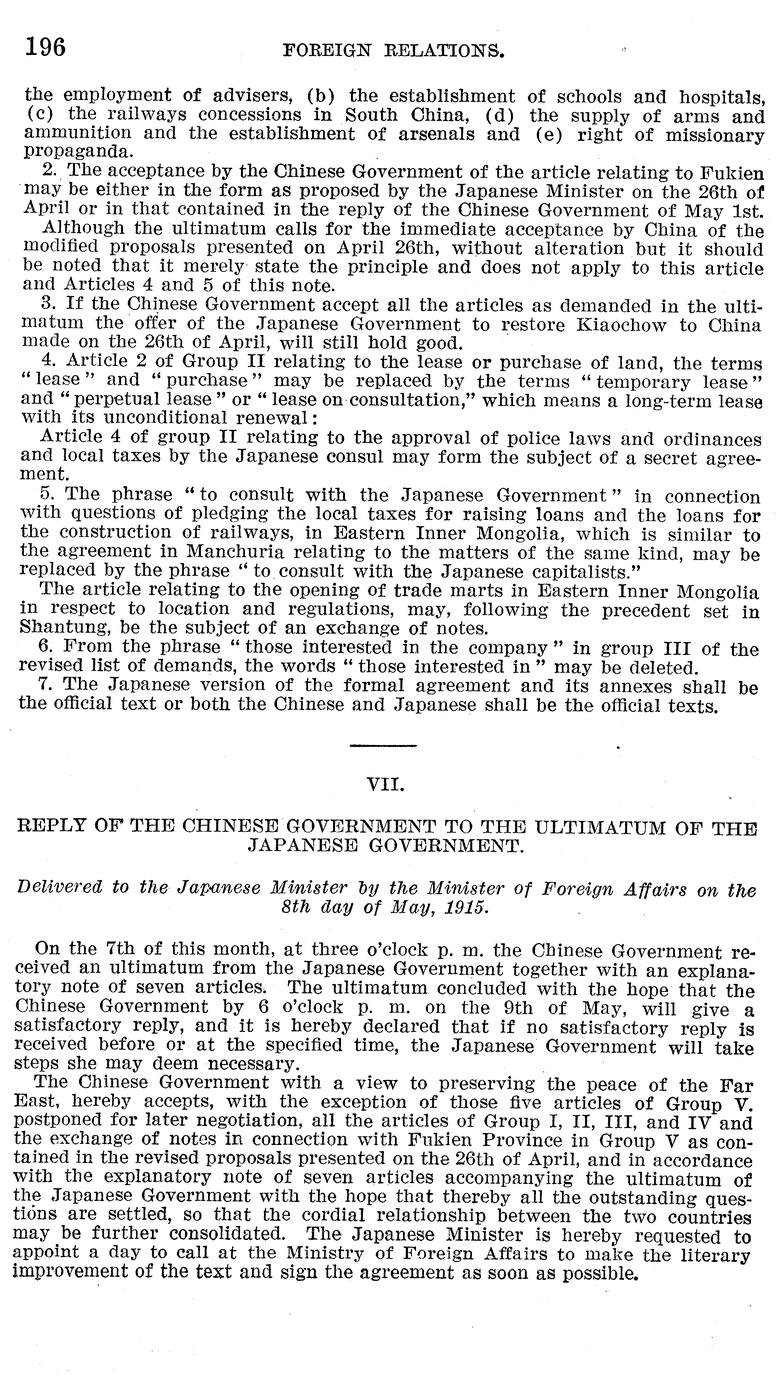 196 FOREIGN RELATIONS.

the employment of advisers, (b) the establishment of schools and hospitals, (c) the railways concessions in South China, (d) the supply of arms and ammunition and the establishment of arsenals and (e) right of missionary propaganda.

2. The acceptance by the Chinese Government of the article relating to Fukien may be either in the form as proposed by the Japanese Minister on the 26th of April or in that contained in the reply of the Chinese Government of May 1st.

Although the ultimatum calls for the immediate acceptance by China of the modified proposals presented on April 26th, without alteration but it should be noted that it merely state the principle and does not apply to this article and Articles 4 and 5 of this note.

3. If the Chinese Government accept all the articles as demanded in the ultimatum the offer of the Japanese Government to restore Kiaochow to China made on the 26th of April, will still hold good.

4. Article 2 of Group II relating to the lease or purchase of land, the terms "lease" and "purchase" may be replaced by the terms "temporary lease" and "perpetual lease" or "lease on consultation," which means a long-term lease with its unconditional renewal:

Article 4 of group II relating to the approval of police laws and ordinances and local taxes by the Japanese consul may form the subject of a secret agreement.

5. The phrase "to consult with the Japanese Government" in connection with questions of pledging the local taxes for raising loans and the loans for the construction of railways, in Eastern Inner Mongolia, which is similar to the agreement in Manchuria relating to the matters of the same kind, may be replaced by the phrase "to consult with the Japanese capitalists."

The article relating to the opening of trade marts in Eastern Inner Mongolia in respect to location and regulations, may, following the precedent set in Shantung, be the subject of an exchange of notes.

6. From the phrase "those interested in the company" in group III of the revised list of demands, the words "those interested in" may be deleted.

7. The Japanese version of the formal agreement and its annexes shall be the official text or both the Chinese and Japanese shall be the official texts.

VII.

REPLY OF THE CHINESE GOVERNMENT TO THE ULTIMATUM OF THE JAPANESE GOVERNMENT.

Delivered to the Japanese Minister by the Minister of Foreign Affairs on the 8th day of May, 1915.

On the 7th of this month, at three o'clock p. m. the Chinese Government received an ultimatum from the Japanese Government together with an explanatory note of seven articles. The ultimatum concluded with the hope that the Chinese Government by 6 o'clock p. m. on the 9th of May, will give a satisfactory reply, and it is hereby declared that if no satisfactory reply is received before or at the specified time, the Japanese Government will take steps she may deem necessary.

The Chinese Government with a view to preserving the peace of the Far East, hereby accepts, with the exception of those five articles of Group V. postponed for later negotiation, all the articles of Group I, II, III, and IV and the exchange of notes in connection with Fukien Province in Group V as contained in the revised proposals presented on the 26th of April, and in accordance with the explanatory note of seven articles accompanying the ultimatum of the Japanese Government with the hope that thereby all the outstanding questions are settled, so that the cordial relationship between the two countries may be further consolidated. The Japanese Minister is hereby requested to appoint a day to call at the Ministry of Foreign Affairs to make the literary improvement of the text and sign the agreement as soon as possible.